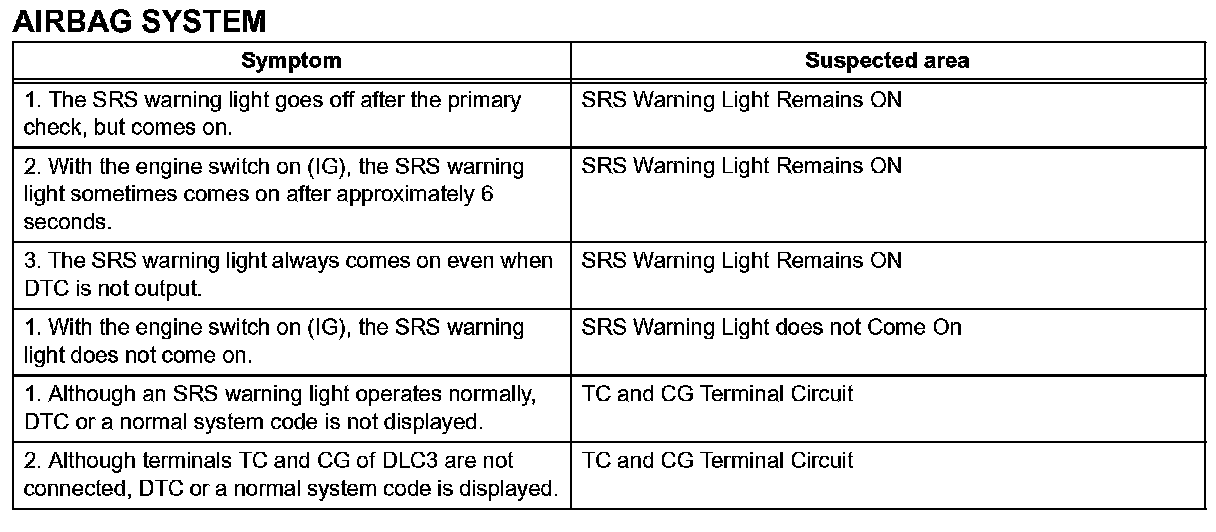 AIRBAG SYSTEM

| Symptom | Suspected area |
|---|---|
| 1. The SRS warning light goes off after the primary check, but comes on. | SRS Warning Light Remains ON |
| 2. With the engine switch on (IG), the SRS warning light sometimes comes on after approximately 6 seconds. | SRS Warning Light Remains ON |
| 3. The SRS warning light always comes on even when DTC is not output. | SRS Warning Light Remains ON |
| 1. With the engine switch on (IG), the SRS warning light does not come on. | SRS Warning Light does not Come On |
| 1. Although an SRS warning light operates normally, DTC or a normal system code is not displayed. | TC and CG Terminal Circuit |
| 2. Although terminals TC and CG of DLC3 are not connected, DTC or a normal system code is displayed. | TC and CG Terminal Circuit |